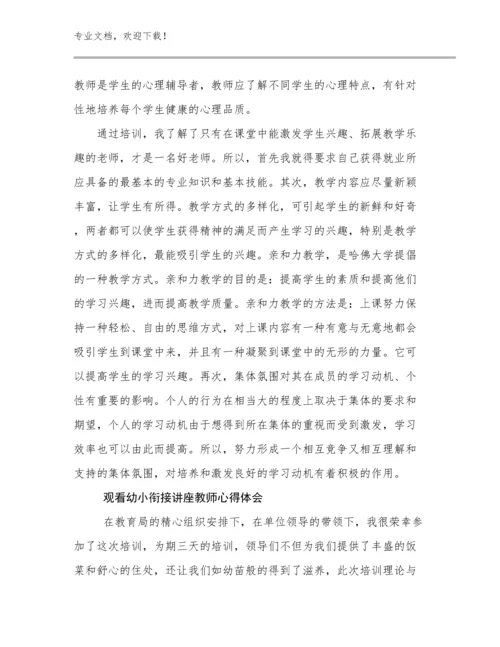 专业文档，欢迎下载！

教师是学生的心理辅导者，教师应了解不同学生的心理特点，有针对性地培养每个学生健康的心理品质。

通过培训，我了解了只有在课堂中能激发学生兴趣、拓展教学乐趣的老师，才是一名好老师。所以，首先我就得要求自己获得就业所应具备的最基本的专业知识和基本技能。其次，教学内容应尽量新颖丰富，让学生有所得。教学方式的多样化，可引起学生的新鲜和好奇，两者都可以使学生获得精神的满足而产生学习的兴趣，特别是教学方式的多样化，最能吸引学生的兴趣。亲和力教学，是哈佛大学提倡的一种教学方式。亲和力教学的目的是：提高学生的素质和提高他们的学习兴趣，进而提高教学质量。亲和力教学的方法是：上课努力保持一种轻松、自由的思维方式，对上课内容有一种有意与无意地都会吸引学生到课堂中来，并且有一种凝聚到课堂中的无形的力量。它可以提高学生的学习兴趣。再次，集体氛围对其在成员的学习动机、个性有重要的影响。个人的行为在相当大的程度上取决于集体的要求和期望，个人的学习动机由于想得到所在集体的重视而受到激发，学习效率也可以由此而提高。所以，努力形成一个相互竞争又相互理解和支持的集体氛围，对培养和激发良好的学习动机有着积极的作用。

观看幼小衔接讲座教师心得体会

在教育局的精心组织安排下，在单位领导的带领下，我很荣幸参加了这次培训，为期三天的培训，领导们不但为我们提供了丰盛的饭菜和舒心的住处，还让我们如幼苗般的得到了滋养，此次培训理论与